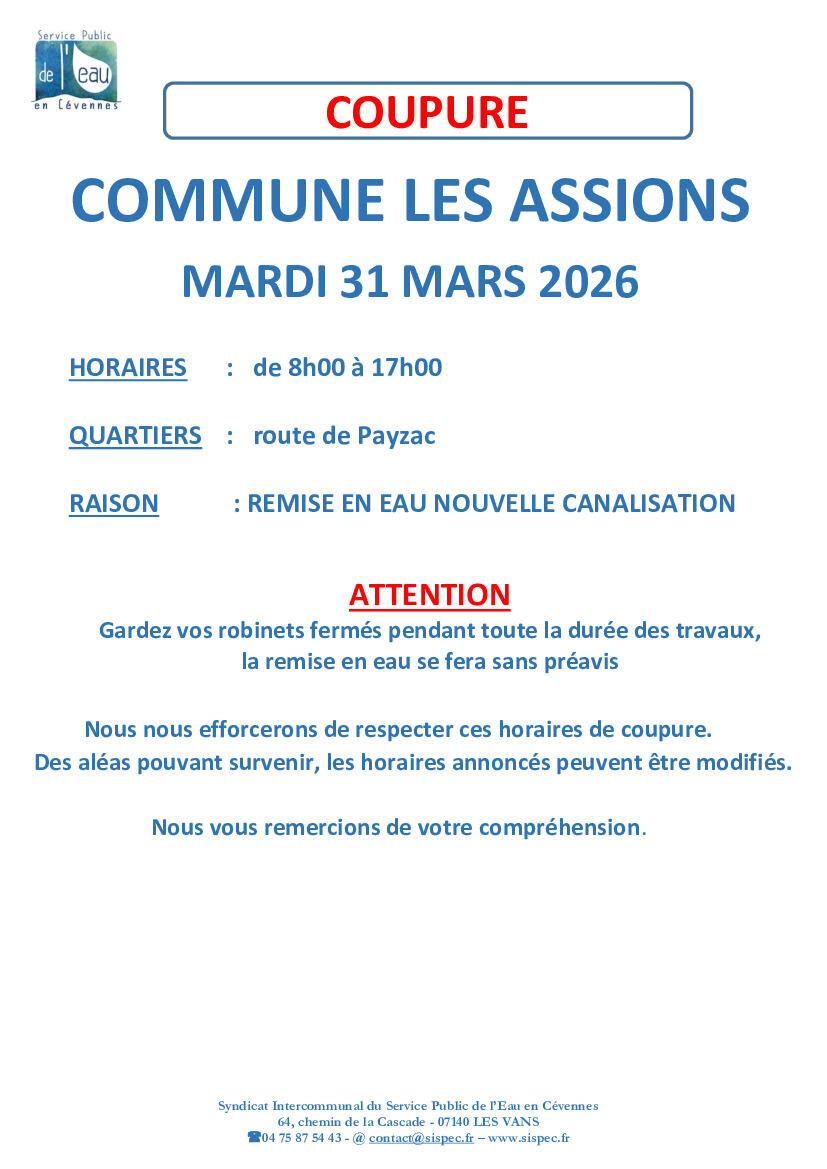 Service Public de l'eau en Cévennes

COUPURE

COMMUNE LES ASSIONS

MARDI 31 MARS 2026

HORAIRES : de 8h00 à 17h00

QUARTIERS : route de Payzac

RAISON : REMISE EN EAU NOUVELLE CANALISATION

ATTENTION

Gardez vos robinets fermés pendant toute la durée des travaux, la remise en eau se fera sans préavis

Nous nous efforcerons de respecter ces horaires de coupure. Des aléas pouvant survenir, les horaires annoncés peuvent être modifiés.

Nous vous remercions de votre compréhension.

Syndicat Intercommunal du Service Public de l'Eau en Cévennes
64, chemin de la Cascade - 07140 LES VANS
☎04 75 87 54 43 - @ contact@sispec.fr – www.sispec.fr